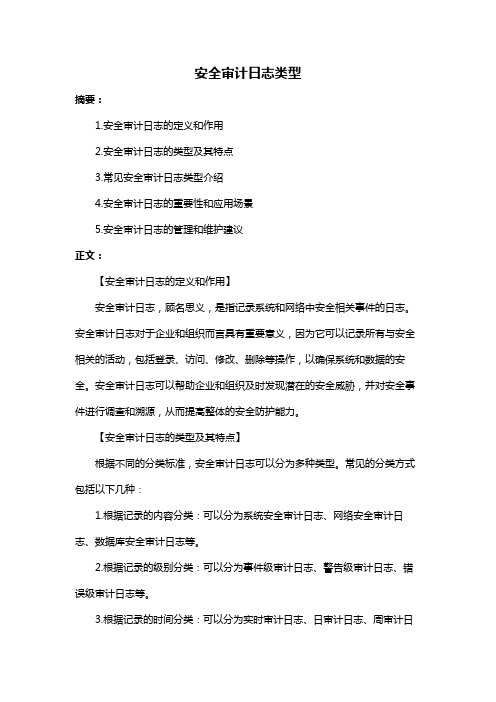 安全审计日志类型

摘要：

1.安全审计日志的定义和作用

2.安全审计日志的类型及其特点

3.常见安全审计日志类型介绍

4.安全审计日志的重要性和应用场景

5.安全审计日志的管理和维护建议

正文：

【安全审计日志的定义和作用】

安全审计日志，顾名思义，是指记录系统和网络中安全相关事件的日志。安全审计日志对于企业和组织而言具有重要意义，因为它可以记录所有与安全相关的活动，包括登录、访问、修改、删除等操作，以确保系统和数据的安全。安全审计日志可以帮助企业和组织及时发现潜在的安全威胁，并对安全事件进行调查和溯源，从而提高整体的安全防护能力。

【安全审计日志的类型及其特点】

根据不同的分类标准，安全审计日志可以分为多种类型。常见的分类方式包括以下几种：

1.根据记录的内容分类：可以分为系统安全审计日志、网络安全审计日志、数据库安全审计日志等。

2.根据记录的级别分类：可以分为事件级审计日志、警告级审计日志、错误级审计日志等。

3.根据记录的时间分类：可以分为实时审计日志、日审计日志、周审计日